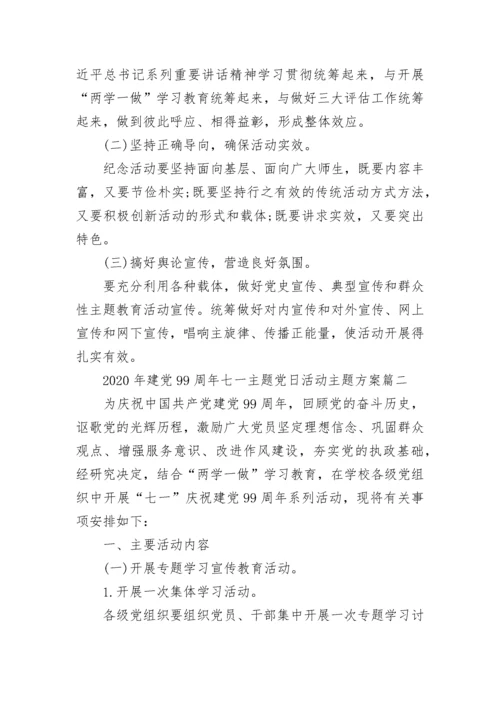 近平总书记系列重要讲话精神学习贯彻统筹起来，与开展“两学一做”学习教育统筹起来，与做好三大评估工作统筹起来，做到彼此呼应、相得益彰，形成整体效应。

(二)坚持正确导向，确保活动实效。

纪念活动要坚持面向基层、面向广大师生，既要内容丰富，又要节俭朴实；既要坚持行之有效的传统活动方式方法，又要积极创新活动的形式和载体；既要讲求实效，又要突出特色。

(三)搞好舆论宣传，营造良好氛围。

要充分利用各种载体，做好党史宣传、典型宣传和群众性主题教育活动宣传。统筹做好对内宣传和对外宣传、网上宣传和网下宣传，唱响主旋律、传播正能量，使活动开展得扎实有效。

2020年建党99周年七一主题党日活动主题方案篇二

为庆祝中国共产党建党99周年，回顾党的奋斗历史，讴歌党的光辉历程，激励广大党员坚定理想信念、巩固群众观点、增强服务意识、改进作风建设，夯实党的执政基础，经研究决定，结合“两学一做”学习教育，在学校各级党组织中开展“七一”庆祝建党99周年系列活动，现将有关事项安排如下：

一、主要活动内容

(一)开展专题学习宣传教育活动。

1.开展一次集体学习活动。

各级党组织要组织党员、干部集中开展一次专题学习讨